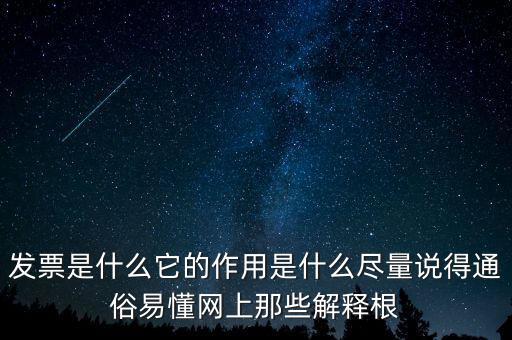 发票是什么它的作用是什么尽量说得通俗易懂网上那些解释根